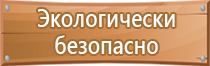 Экологически безопасно